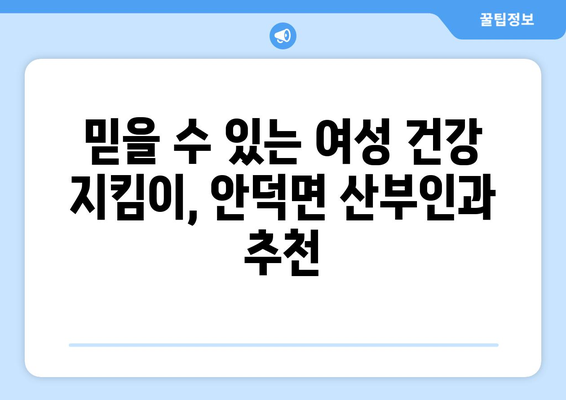 꿀팁정보

믿을 수 있는 여성 건강 지킴이, 안덕면 산부인과 추천